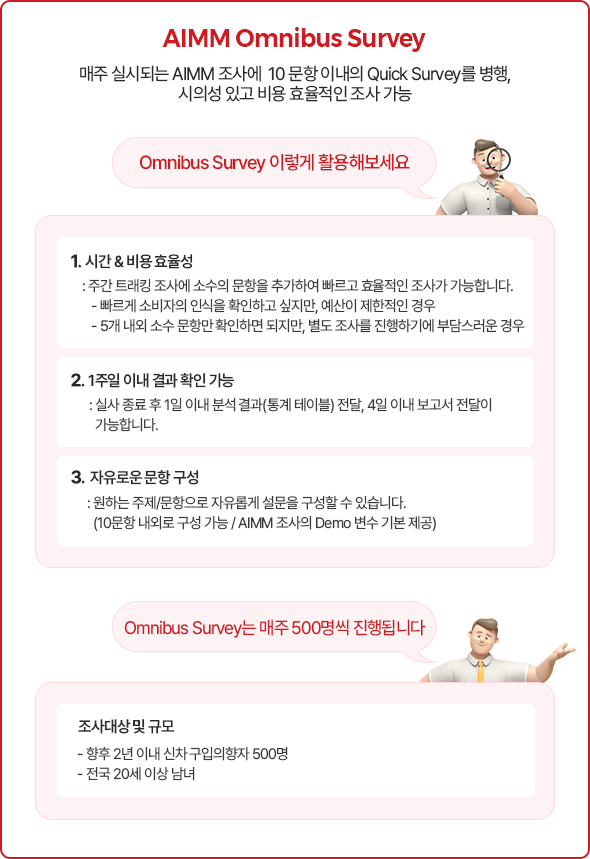 AIMM Omnibus Survey

매주 실시되는 AIMM 조사에 10 문항 이내의 Quick Survey를 병행, 시의성 있고 비용 효율적인 조사 가능

Omnibus Survey 이렇게 활용해보세요

1. 시간 & 비용 효율성

: 주간 트래킹 조사에 소수의 문항을 추가하여 빠르고 효율적인 조사가 가능합니다.
- 빠르게 소비자의 인식을 확인하고 싶지만, 예산이 제한적인 경우
- 5개 내외 소수 문항만 확인하면 되지만, 별도 조사를 진행하기에 부담스러운 경우

2. 1주일 이내 결과 확인 가능

: 실사 종료 후 1일 이내 분석 결과(통계 테이블) 전달, 4일 이내 보고서 전달이 가능합니다.

3. 자유로운 문항 구성

: 원하는 주제/문항으로 자유롭게 설문을 구성할 수 있습니다. (10문항 내외로 구성 가능 / AIMM 조사의 Demo 변수 기본 제공)

Omnibus Survey는 매주 500명씩 진행됩니다

조사대상 및 규모

- 향후 2년 이내 신차 구입의향자 500명
- 전국 20세 이상 남녀